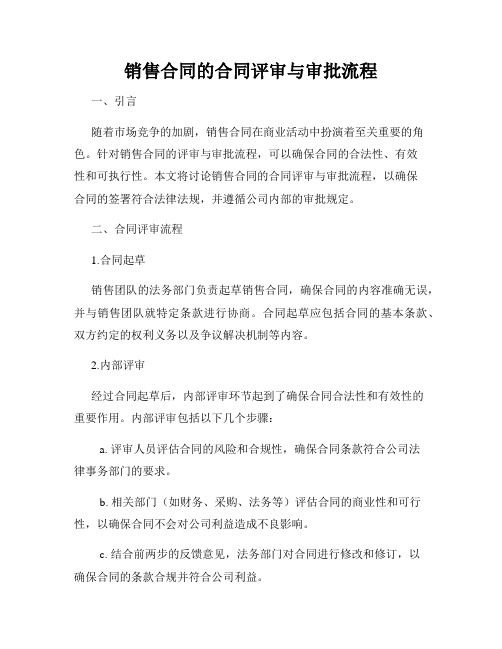 销售合同的合同评审与审批流程

一、引言

随着市场竞争的加剧，销售合同在商业活动中扮演着至关重要的角色。针对销售合同的评审与审批流程，可以确保合同的合法性、有效性和可执行性。本文将讨论销售合同的合同评审与审批流程，以确保合同的签署符合法律法规，并遵循公司内部的审批规定。

二、合同评审流程

1.合同起草

销售团队的法务部门负责起草销售合同，确保合同的内容准确无误，并与销售团队就特定条款进行协商。合同起草应包括合同的基本条款、双方约定的权利义务以及争议解决机制等内容。

2.内部评审

经过合同起草后，内部评审环节起到了确保合同合法性和有效性的重要作用。内部评审包括以下几个步骤：

a. 评审人员评估合同的风险和合规性，确保合同条款符合公司法律事务部门的要求。

b. 相关部门（如财务、采购、法务等）评估合同的商业性和可行性，以确保合同不会对公司利益造成不良影响。

c. 结合前两步的反馈意见，法务部门对合同进行修改和修订，以确保合同的条款合规并符合公司利益。